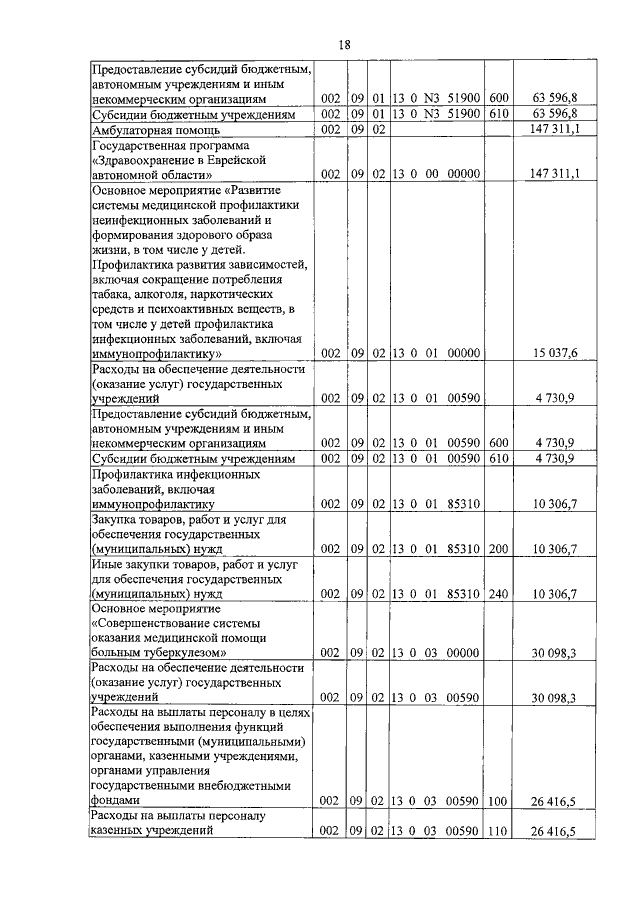 18

| | | | | | | |
|---|---|---|---|---|---|---|
| Предоставление субсидий бюджетным, автономным учреждениям и иным некоммерческим организациям | 002 | 09 | 01 | 13 0 N3 51900 | 600 | 63 596,8 |
| Субсидии бюджетным учреждениям | 002 | 09 | 01 | 13 0 N3 51900 | 610 | 63 596,8 |
| Амбулаторная помощь | 002 | 09 | 02 | | | 147 311,1 |
| Государственная программа «Здравоохранение в Еврейской автономной области» | 002 | 09 | 02 | 13 0 00 00000 | | 147 311,1 |
| Основное мероприятие «Развитие системы медицинской профилактики неинфекционных заболеваний и формирования здорового образа жизни, в том числе у детей. Профилактика развития зависимостей, включая сокращение потребления табака, алкоголя, наркотических средств и психоактивных веществ, в том числе у детей профилактика инфекционных заболеваний, включая иммунопрофилактику» | 002 | 09 | 02 | 13 0 01 00000 | | 15 037,6 |
| Расходы на обеспечение деятельности (оказание услуг) государственных учреждений | 002 | 09 | 02 | 13 0 01 00590 | | 4 730,9 |
| Предоставление субсидий бюджетным, автономным учреждениям и иным некоммерческим организациям | 002 | 09 | 02 | 13 0 01 00590 | 600 | 4 730,9 |
| Субсидии бюджетным учреждениям | 002 | 09 | 02 | 13 0 01 00590 | 610 | 4 730,9 |
| Профилактика инфекционных заболеваний, включая иммунопрофилактику | 002 | 09 | 02 | 13 0 01 85310 | | 10 306,7 |
| Закупка товаров, работ и услуг для обеспечения государственных (муниципальных) нужд | 002 | 09 | 02 | 13 0 01 85310 | 200 | 10 306,7 |
| Иные закупки товаров, работ и услуг для обеспечения государственных (муниципальных) нужд | 002 | 09 | 02 | 13 0 01 85310 | 240 | 10 306,7 |
| Основное мероприятие «Совершенствование системы оказания медицинской помощи больным туберкулезом» | 002 | 09 | 02 | 13 0 03 00000 | | 30 098,3 |
| Расходы на обеспечение деятельности (оказание услуг) государственных учреждений | 002 | 09 | 02 | 13 0 03 00590 | | 30 098,3 |
| Расходы на выплаты персоналу в целях обеспечения выполнения функций государственными (муниципальными) органами, казенными учреждениями, органами управления государственными внебюджетными фондами | 002 | 09 | 02 | 13 0 03 00590 | 100 | 26 416,5 |
| Расходы на выплаты персоналу казенных учреждений | 002 | 09 | 02 | 13 0 03 00590 | 110 | 26 416,5 |